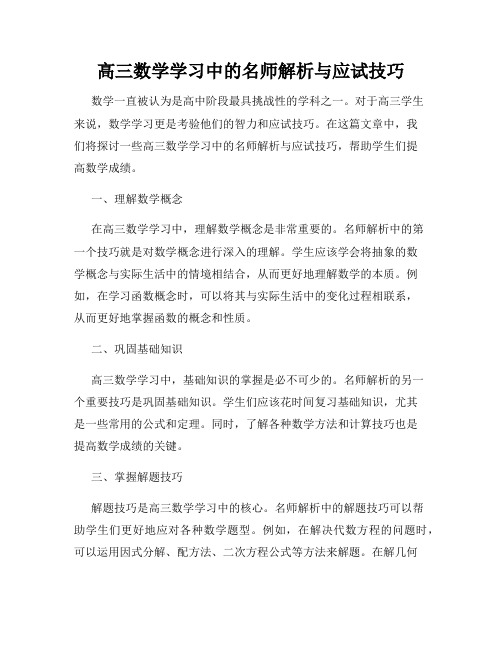 高三数学学习中的名师解析与应试技巧

数学一直被认为是高中阶段最具挑战性的学科之一。对于高三学生来说，数学学习更是考验他们的智力和应试技巧。在这篇文章中，我们将探讨一些高三数学学习中的名师解析与应试技巧，帮助学生们提高数学成绩。

一、理解数学概念

在高三数学学习中，理解数学概念是非常重要的。名师解析中的第一个技巧就是对数学概念进行深入的理解。学生应该学会将抽象的数学概念与实际生活中的情境相结合，从而更好地理解数学的本质。例如，在学习函数概念时，可以将其与实际生活中的变化过程相联系，从而更好地掌握函数的概念和性质。

二、巩固基础知识

高三数学学习中，基础知识的掌握是必不可少的。名师解析的另一个重要技巧是巩固基础知识。学生们应该花时间复习基础知识，尤其是一些常用的公式和定理。同时，了解各种数学方法和计算技巧也是提高数学成绩的关键。

三、掌握解题技巧

解题技巧是高三数学学习中的核心。名师解析中的解题技巧可以帮助学生们更好地应对各种数学题型。例如，在解决代数方程的问题时，可以运用因式分解、配方法、二次方程公式等方法来解题。在解几何